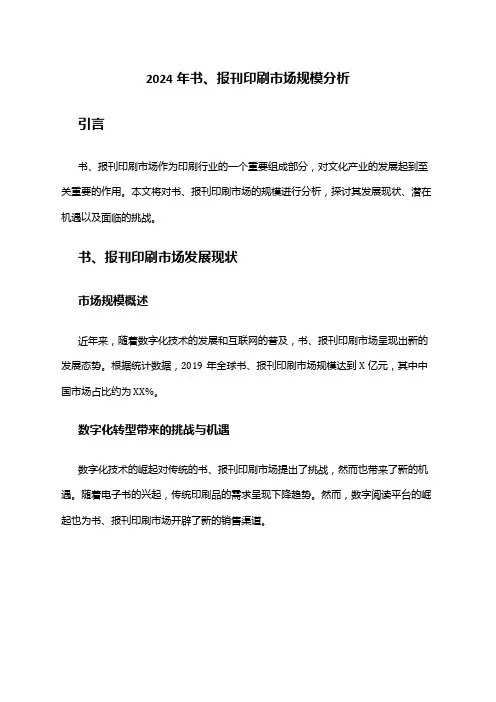 2024 年书、报刊印刷市场规模分析

引言

书、报刊印刷市场作为印刷行业的一个重要组成部分，对文化产业的发展起到至关重要的作用。本文将对书、报刊印刷市场的规模进行分析，探讨其发展现状、潜在机遇以及面临的挑战。

书、报刊印刷市场发展现状

市场规模概述

近年来，随着数字化技术的发展和互联网的普及，书、报刊印刷市场呈现出新的发展态势。根据统计数据，2019 年全球书、报刊印刷市场规模达到 X 亿元，其中中国市场占比约为 XX%。

数字化转型带来的挑战与机遇

数字化技术的崛起对传统的书、报刊印刷市场提出了挑战，然而也带来了新的机遇。随着电子书的兴起，传统印刷品的需求呈现下降趋势。然而，数字阅读平台的崛起也为书、报刊印刷市场开辟了新的销售渠道。